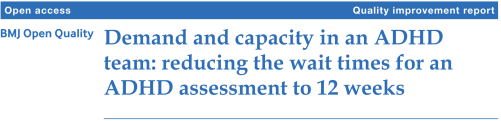 Open access

Quality improvement report

BMJ Open Quality

Demand and capacity in an ADHD team: reducing the wait times for an ADHD assessment to 12 weeks